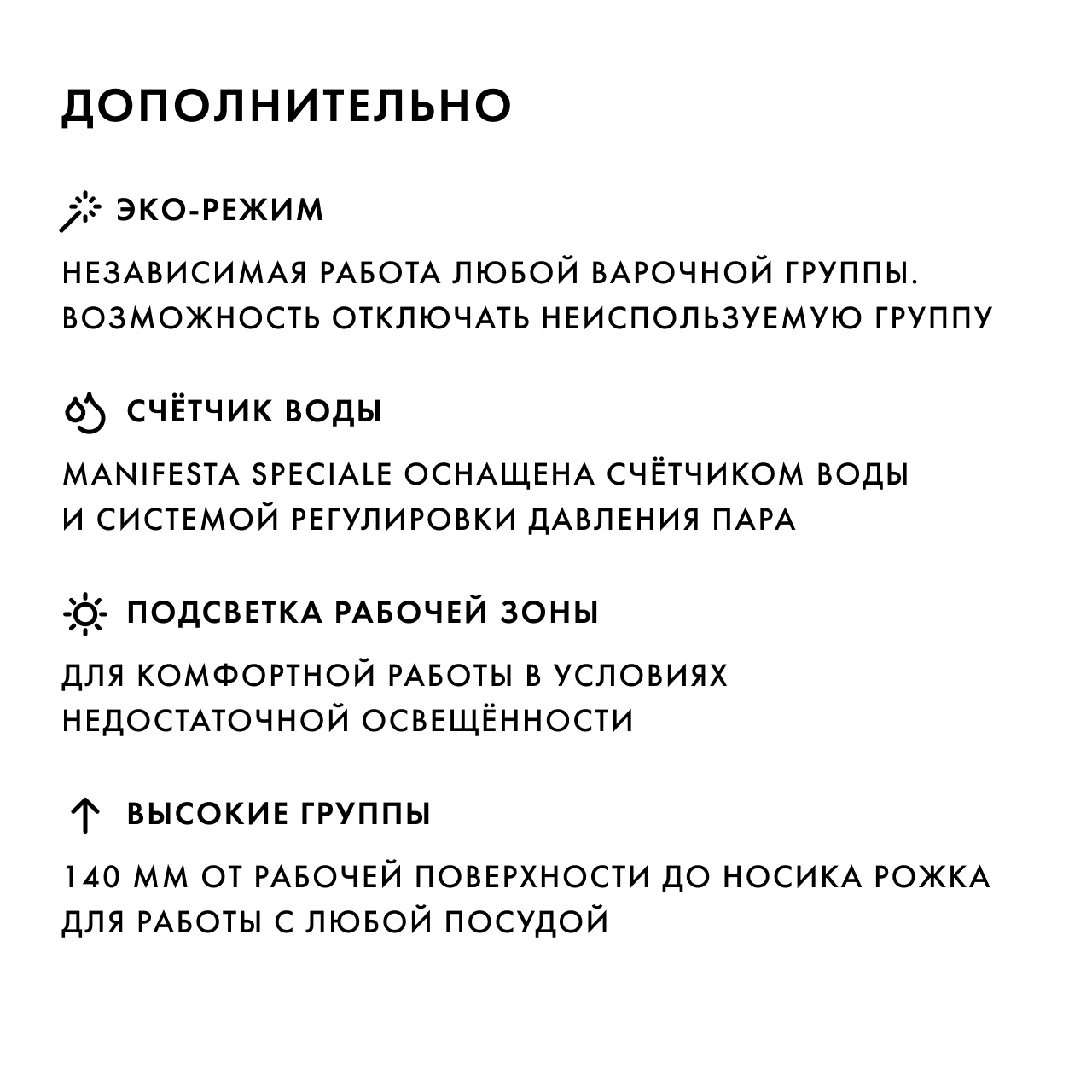 ДОПОЛНИТЕЛЬНО

ЭКО-РЕЖИМ

НЕЗАВИСИМАЯ РАБОТА ЛЮБОЙ ВАРОЧНОЙ ГРУППЫ. ВОЗМОЖНОСТЬ ОТКЛЮЧАТЬ НЕИСПОЛЬЗУЕМУЮ ГРУППУ

СЧЁТЧИК ВОДЫ

MANIFESTA SPECIALE ОСНАЩЕНА СЧЁТЧИКОМ ВОДЫ И СИСТЕМОЙ РЕГУЛИРОВКИ ДАВЛЕНИЯ ПАРА

ПОДСВЕТКА РАБОЧЕЙ ЗОНЫ

ДЛЯ КОМФОРТНОЙ РАБОТЫ В УСЛОВИЯХ НЕДОСТАТОЧНОЙ ОСВЕЩЁННОСТИ

ВЫСОКИЕ ГРУППЫ

140 ММ ОТ РАБОЧЕЙ ПОВЕРХНОСТИ ДО НОСИКА РОЖКА ДЛЯ РАБОТЫ С ЛЮБОЙ ПОСУДОЙ